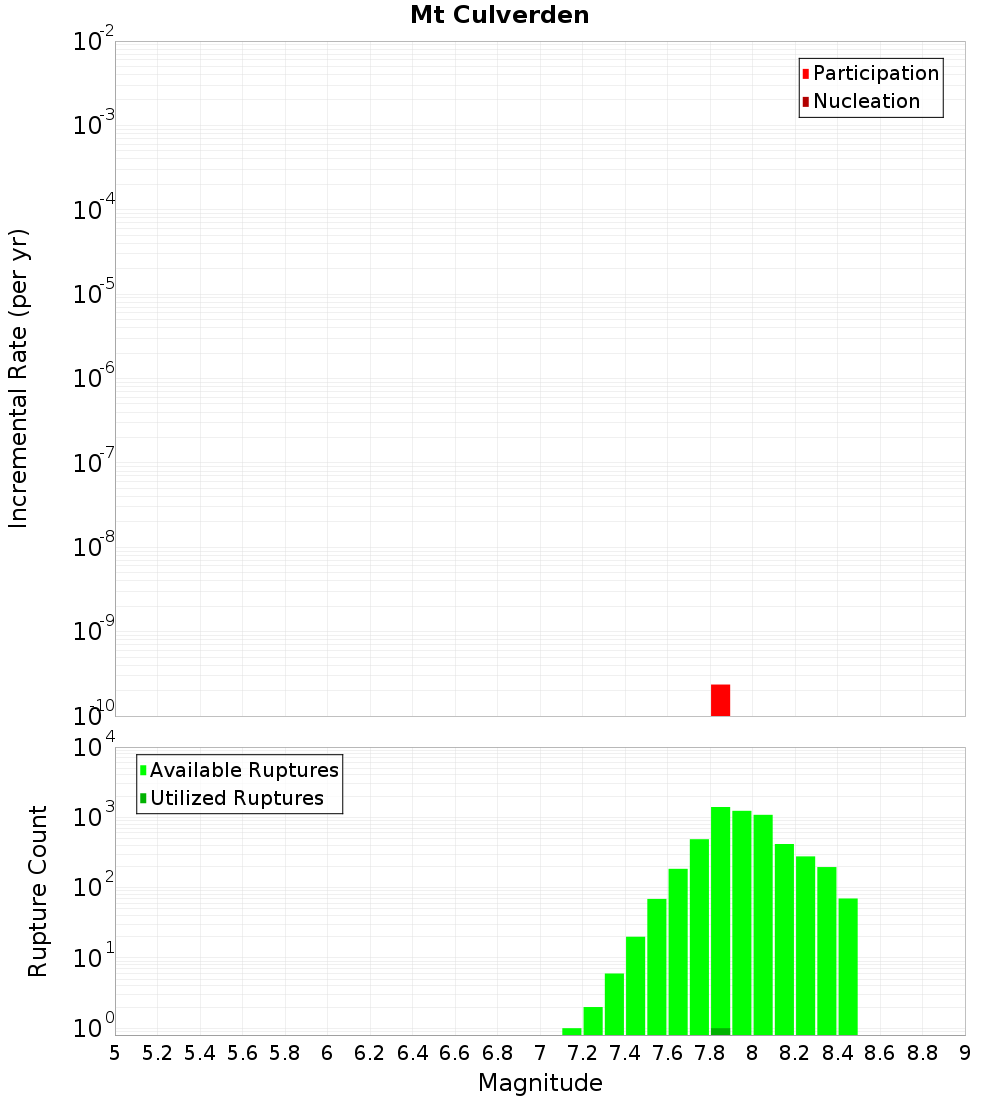 Mt Culverden

Participation
Nucleation

Incremental Rate (per yr)

$10^{-2}$
$10^{-3}$
$10^{-4}$
$10^{-5}$
$10^{-6}$
$10^{-7}$
$10^{-8}$
$10^{-9}$
$10^{-10}$

Available Ruptures
Utilized Ruptures

Rupture Count

$10^{4}$
$10^{3}$
$10^{2}$
$10^{1}$
$10^{0}$

5 5.2 5.4 5.6 5.8 6 6.2 6.4 6.6 6.8 7 7.2 7.4 7.6 7.8 8 8.2 8.4 8.6 8.8 9

Magnitude